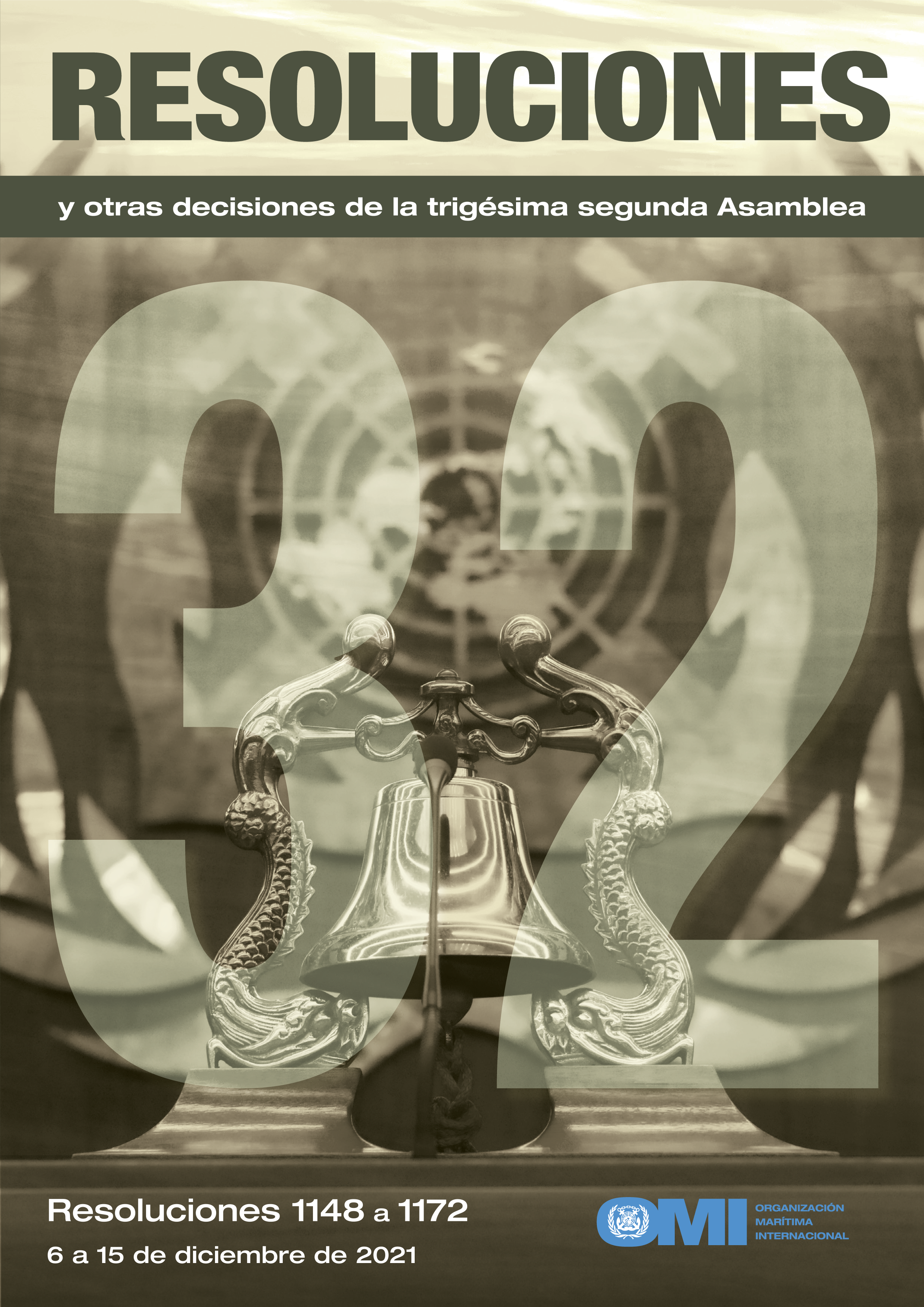 RESOLUCIONES

y otras decisiones de la trigésima segunda Asamblea

32

Resoluciones 1148 a 1172

6 a 15 de diciembre de 2021

OMI ORGANIZACIÓN MARÍTIMA INTERNACIONAL